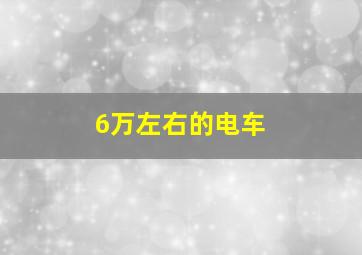 6万左右的电车